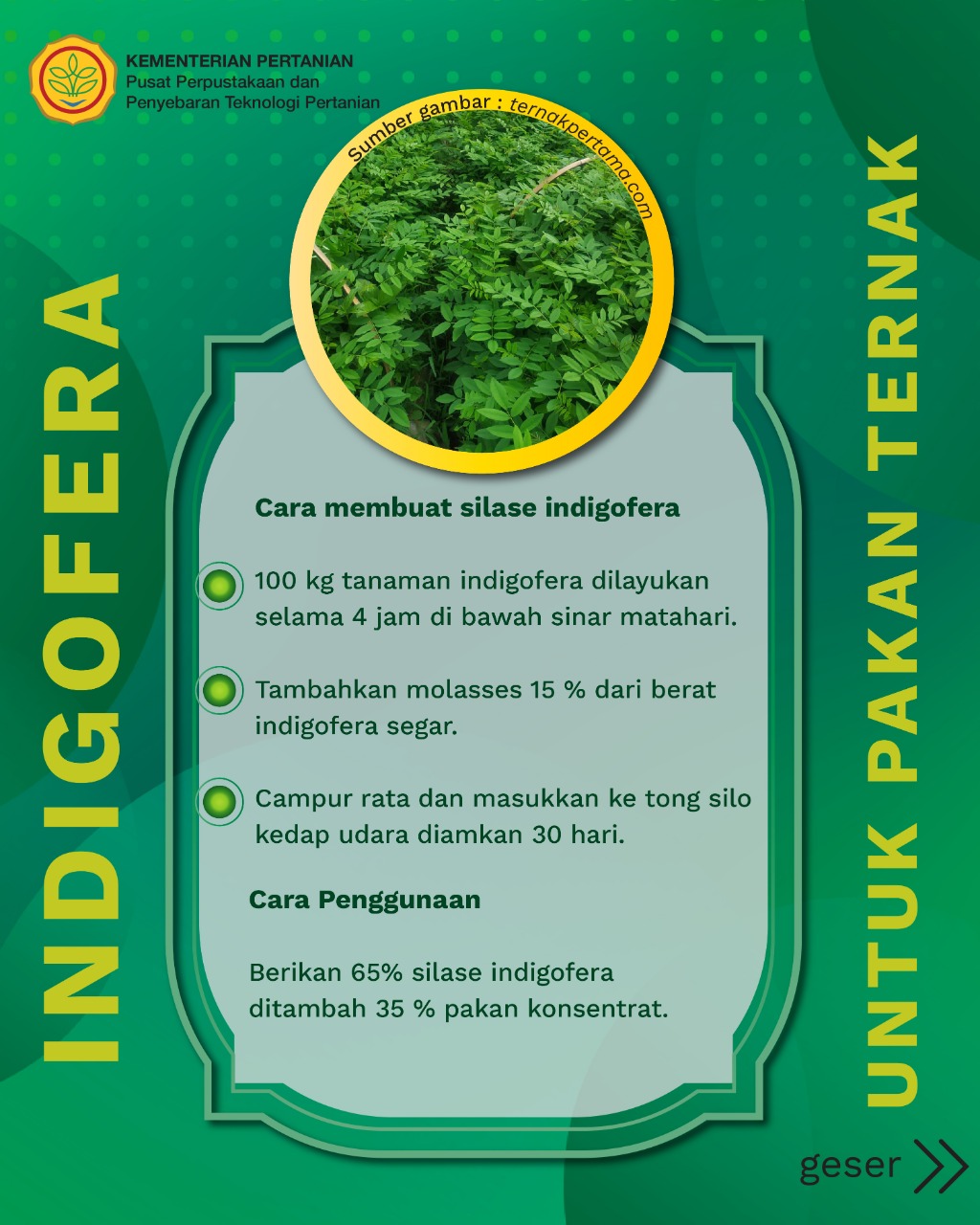 KEMENTERIAN PERTANIAN
Pusat Perpustakaan dan Penyebaran Teknologi Pertanian

Sumber gambar : ternakpertama.com

INDIGOFERA

UNTUK PAKAN TERNAK

Cara membuat silase indigofera

100 kg tanaman indigofera dilayukan selama 4 jam di bawah sinar matahari.

Tambahkan molasses 15 % dari berat indigofera segar.

Campur rata dan masukkan ke tong silo kedap udara diamkan 30 hari.

Cara Penggunaan

Berikan 65% silase indigofera ditambah 35 % pakan konsentrat.

geser